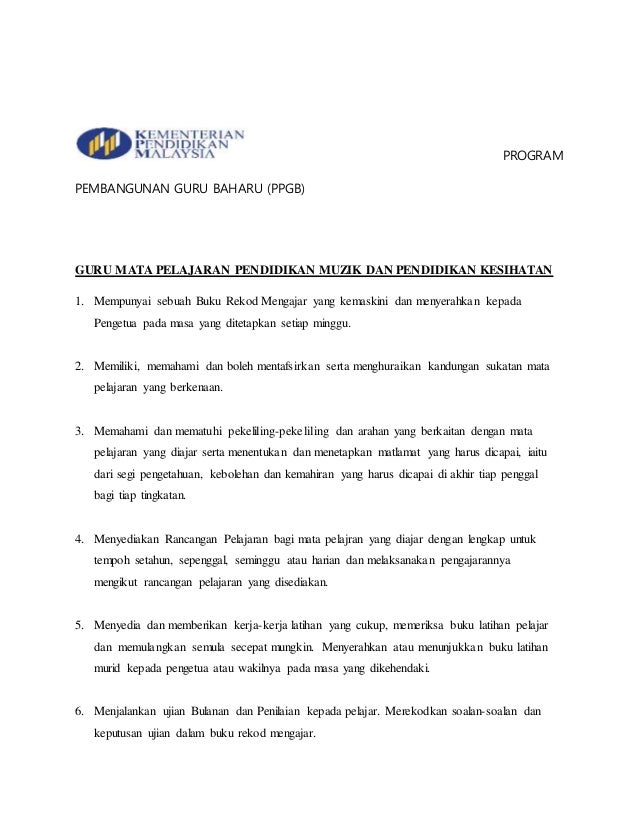 KEMENTERIAN PENDIDIKAN MALAYSIA

PROGRAM

PEMBANGUNAN GURU BAHARU (PPGB)

GURU MATA PELAJARAN PENDIDIKAN MUZIK DAN PENDIDIKAN KESIHATAN

1. Mempunyai sebuah Buku Rekod Mengajar yang kemaskini dan menyerahkan kepada Pengetua pada masa yang ditetapkan setiap minggu.

2. Memiliki, memahami dan boleh mentafsirkan serta menghuraikan kandungan sukatan mata pelajaran yang berkenaan.

3. Memahami dan mematuhi pekeliling-pekeliling dan arahan yang berkaitan dengan mata pelajaran yang diajar serta menentukan dan menetapkan matlamat yang harus dicapai, iaitu dari segi pengetahuan, kebolehan dan kemahiran yang harus dicapai di akhir tiap penggal bagi tiap tingkatan.

4. Menyediakan Rancangan Pelajaran bagi mata pelajran yang diajar dengan lengkap untuk tempoh setahun, sepenggal, seminggu atau harian dan melaksanakan pengajarannya mengikut rancangan pelajaran yang disediakan.

5. Menyedia dan memberikan kerja-kerja latihan yang cukup, memeriksa buku latihan pelajar dan memulangkan semula secepat mungkin. Menyerahkan atau menunjukkan buku latihan murid kepada pengetua atau wakilnya pada masa yang dikehendaki.

6. Menjalankan ujian Bulanan dan Penilaian kepada pelajar. Merekodkan soalan-soalan dan keputusan ujian dalam buku rekod mengajar.